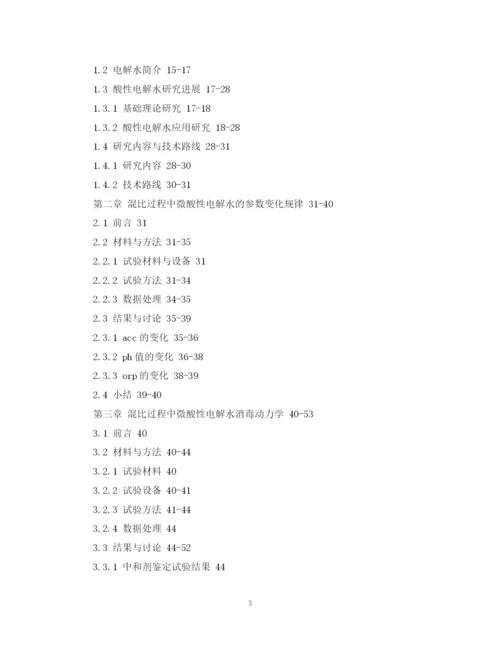 1.2 电解水简介 15-17

1.3 酸性电解水研究进展 17-28

1.3.1 基础理论研究 17-18

1.3.2 酸性电解水应用研究 18-28

1.4 研究内容与技术路线 28-31

1.4.1 研究内容 28-30

1.4.2 技术路线 30-31

第二章 混比过程中微酸性电解水的参数变化规律 31-40

2.1 前言 31

2.2 材料与方法 31-35

2.2.1 试验材料与设备 31

2.2.2 试验方法 31-34

2.2.3 数据处理 34-35

2.3 结果与讨论 35-39

2.3.1 acc 的变化 35-36

2.3.2 ph 值的变化 36-38

2.3.3 orp 的变化 38-39

2.4 小结 39-40

第三章 混比过程中微酸性电解水消毒动力学 40-53

3.1 前言 40

3.2 材料与方法 40-44

3.2.1 试验材料 40

3.2.2 试验设备 40-41

3.2.3 试验方法 41-44

3.2.4 数据处理 44

3.3 结果与讨论 44-52

3.3.1 中和剂鉴定试验结果 44

3